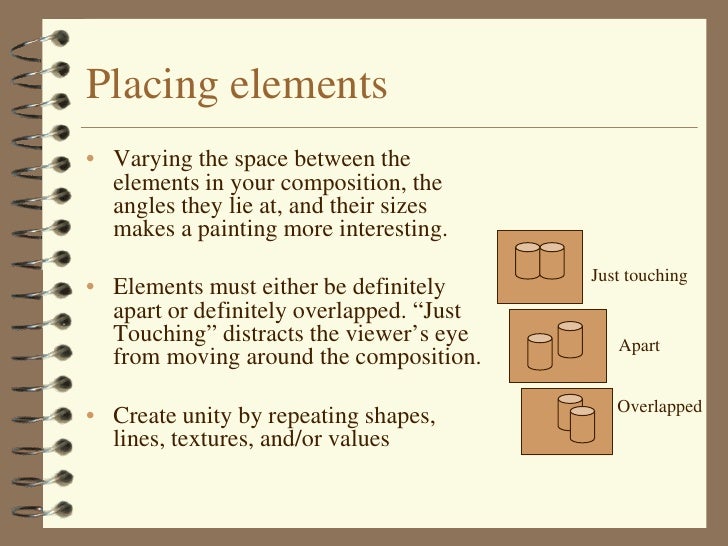 Placing elements

• Varying the space between the elements in your composition, the angles they lie at, and their sizes makes a painting more interesting.

• Elements must either be definitely apart or definitely overlapped. “Just Touching” distracts the viewer’s eye from moving around the composition.

• Create unity by repeating shapes, lines, textures, and/or values

Just touching

Apart

Overlapped